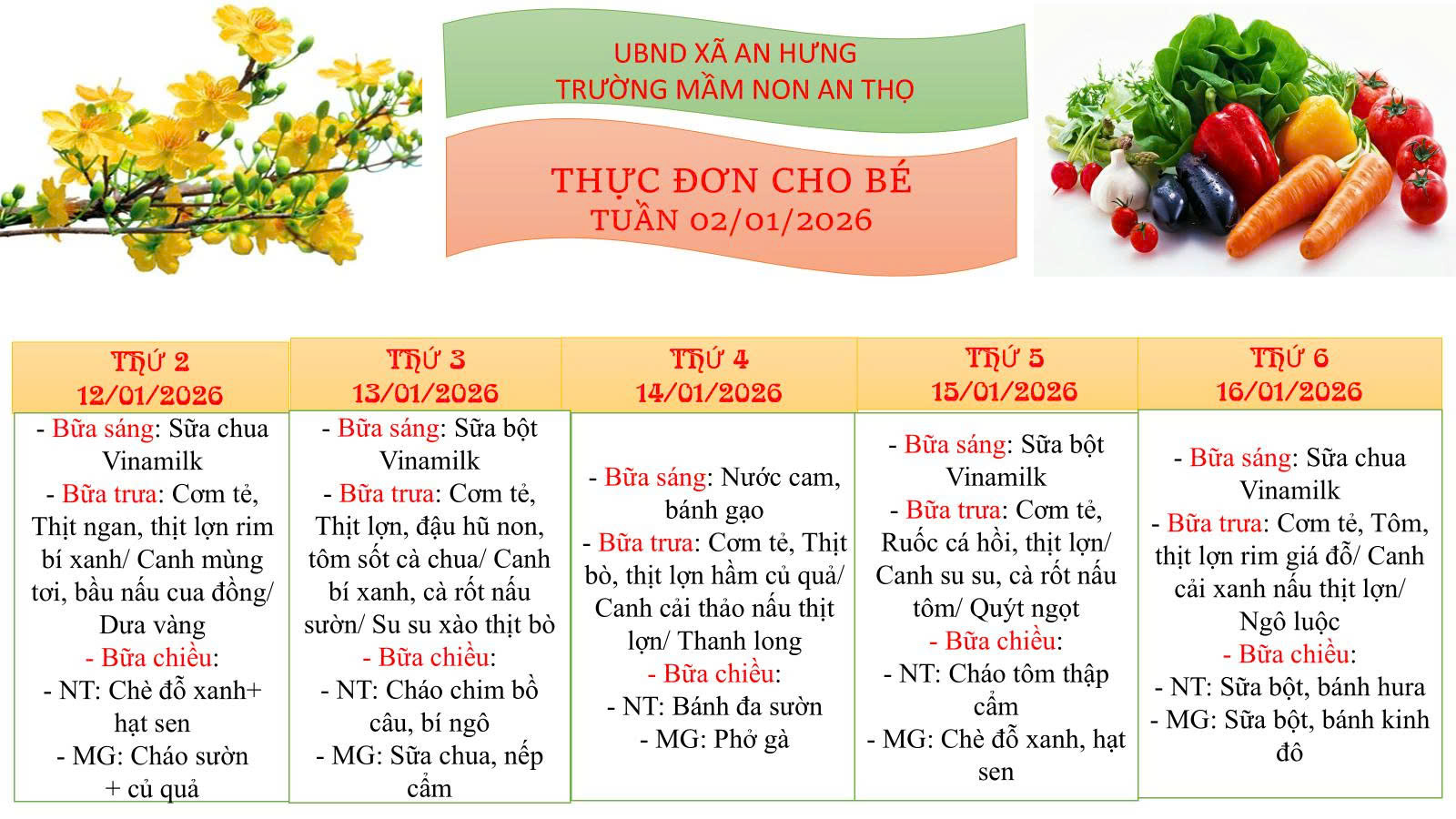 UBND XÃ AN HƯNG
TRƯỜNG MẦM NON AN THỌ

THỰC ĐƠN CHO BÉ
TUẦN 02/01/2026

| THỨ 2 12/01/2026 | THỨ 3 13/01/2026 | THỨ 4 14/01/2026 | THỨ 5 15/01/2026 | THỨ 6 16/01/2026 |
|---|---|---|---|---|
| - Bữa sáng: Sữa chua Vinamilk - Bữa trưa: Cơm tẻ, Thịt ngan, thịt lợn rim bí xanh/ Canh mùng tơi, bầu nấu cua đồng/ Dưa vàng - Bữa chiều: - NT: Chè đỗ xanh+ hạt sen - MG: Cháo sườn + củ quả | - Bữa sáng: Sữa bột Vinamilk - Bữa trưa: Cơm tẻ, Thịt lợn, đậu hũ non, tôm sốt cà chua/ Canh bí xanh, cà rốt nấu sườn/ Su su xào thịt bò - Bữa chiều: - NT: Cháo chim bồ câu, bí ngô - MG: Sữa chua, nếp cẩm | - Bữa sáng: Nước cam, bánh gạo - Bữa trưa: Cơm tẻ, Thịt bò, thịt lợn hầm củ quả/ Canh cải thảo nấu thịt lợn/ Thanh long - Bữa chiều: - NT: Bánh đa sườn - MG: Phở gà | - Bữa sáng: Sữa bột Vinamilk - Bữa trưa: Cơm tẻ, Ruốc cá hồi, thịt lợn/ Canh su su, cà rốt nấu tôm/ Quýt ngọt - Bữa chiều: - NT: Cháo tôm thập cẩm - MG: Chè đỗ xanh, hạt sen | - Bữa sáng: Sữa chua Vinamilk - Bữa trưa: Cơm tẻ, Tôm, thịt lợn rim giá đỗ/ Canh cải xanh nấu thịt lợn/ Ngô luộc - Bữa chiều: - NT: Sữa bột, bánh hura - MG: Sữa bột, bánh kinh đô |